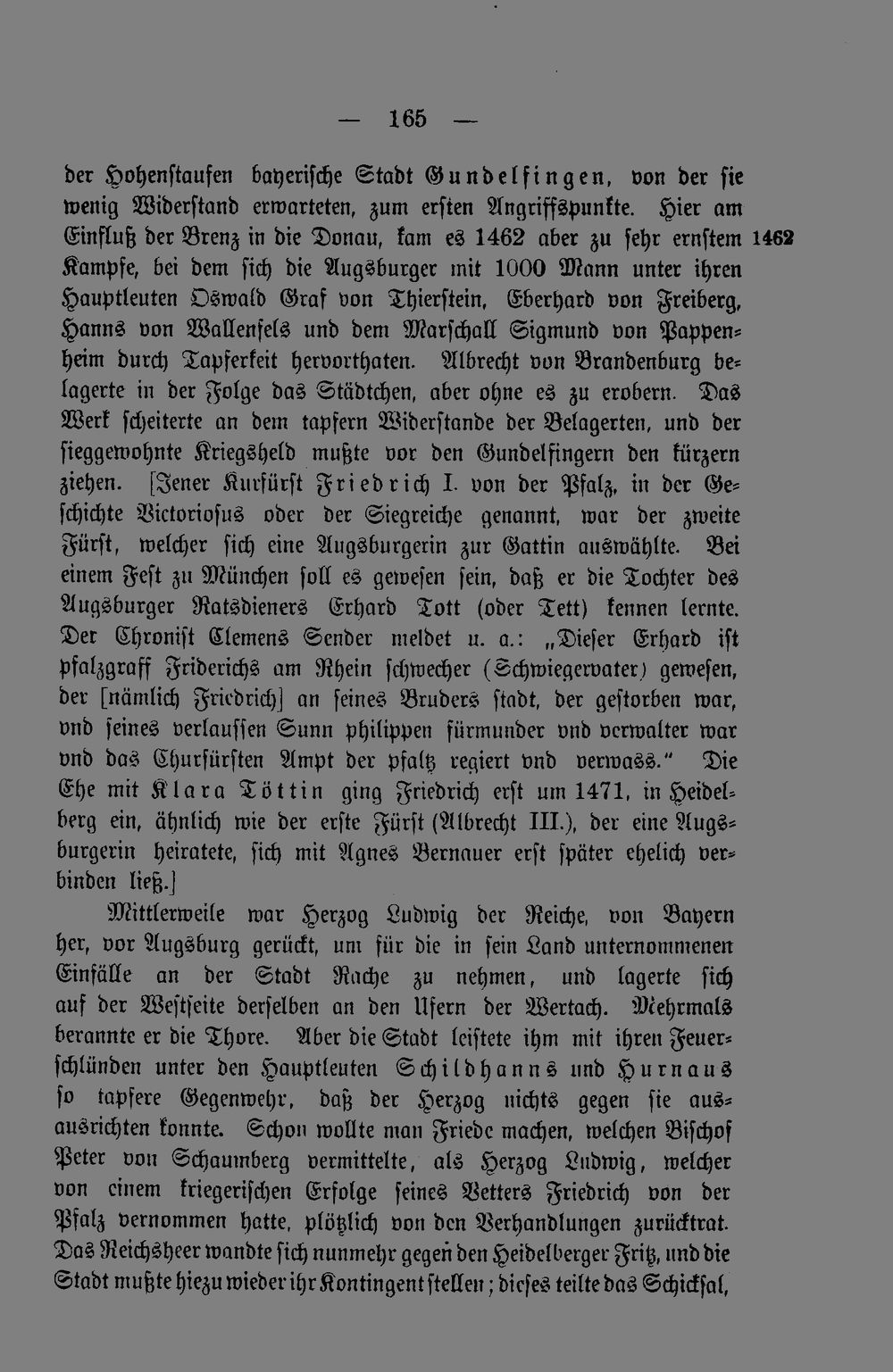 — 165 —

der Hohenstaufen bayerische Stadt Gundelfingen, von der sie wenig Widerstand erwarteten, zum ersten Angriffspunkte. Hier am Einfluß der Brenz in die Donau, kam es 1462 aber zu sehr ernstem Kampfe, bei dem sich die Augsburger mit 1000 Mann unter ihren Hauptleuten Oswald Graf von Thierstein, Eberhard von Freiberg, Hanns von Wallenfels und dem Marschall Sigmund von Pappenheim durch Tapferkeit hervorthaten. Albrecht von Brandenburg belagerte in der Folge das Städtchen, aber ohne es zu erobern. Das Werk scheiterte an dem tapfern Widerstande der Belagerten, und der sieggewohnte Kriegsheld mußte vor den Gundelfingern den kürzern ziehen. [Jener Kurfürst Friedrich I. von der Pfalz, in der Geschichte Victoriosus oder der Siegreiche genannt, war der zweite Fürst, welcher sich eine Augsburgerin zur Gattin auswählte. Bei einem Fest zu München soll es gewesen sein, daß er die Tochter des Augsburger Ratsdieners Erhard Tott (oder Tett) kennen lernte. Der Chronist Clemens Sender meldet u. a.: „Dieser Erhard ist pfalzgraff Friderichs am Rhein schwecher (Schwiegervater) gewesen, der [nämlich Friedrich] an seines Bruders stadt, der gestorben war, vnd seines verlaussen Sunn philippen fürmunder vnd verwalter war vnd das Churfürsten Ampt der pfaltz regiert vnd verwass." Die Ehe mit Klara Töttin ging Friedrich erst um 1471, in Heidelberg ein, ähnlich wie der erste Fürst (Albrecht III.), der eine Augsburgerin heiratete, sich mit Agnes Bernauer erst später ehelich verbinden ließ.]

1462

Mittlerweile war Herzog Ludwig der Reiche, von Bayern her, vor Augsburg gerückt, um für die in sein Land unternommenen Einfälle an der Stadt Rache zu nehmen, und lagerte sich auf der Westseite derselben an den Ufern der Wertach. Mehrmals berannte er die Thore. Aber die Stadt leistete ihm mit ihren Feuerschlünden unter den Hauptleuten Schildhanns und Hurnaus so tapfere Gegenwehr, daß der Herzog nichts gegen sie ausausrichten konnte. Schon wollte man Friede machen, welchen Bischof Peter von Schaumberg vermittelte, als Herzog Ludwig, welcher von einem kriegerischen Erfolge seines Vetters Friedrich von der Pfalz vernommen hatte, plötzlich von den Verhandlungen zurücktrat. Das Reichsheer wandte sich nunmehr gegen den Heidelberger Fritz, und die Stadt mußte hiezu wieder ihr Kontingent stellen; dieses teilte das Schicksal,